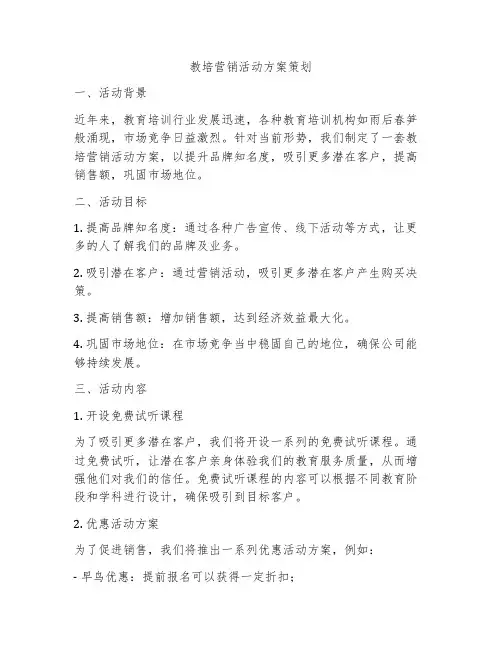 教培营销活动方案策划

一、活动背景

近年来，教育培训行业发展迅速，各种教育培训机构如雨后春笋般涌现，市场竞争日益激烈。针对当前形势，我们制定了一套教培营销活动方案，以提升品牌知名度，吸引更多潜在客户，提高销售额，巩固市场地位。

二、活动目标

1. 提高品牌知名度：通过各种广告宣传、线下活动等方式，让更多的人了解我们的品牌及业务。

2. 吸引潜在客户：通过营销活动，吸引更多潜在客户产生购买决策。

3. 提高销售额：增加销售额，达到经济效益最大化。

4. 巩固市场地位：在市场竞争当中稳固自己的地位，确保公司能够持续发展。

三、活动内容

1. 开设免费试听课程

为了吸引更多潜在客户，我们将开设一系列的免费试听课程。通过免费试听，让潜在客户亲身体验我们的教育服务质量，从而增强他们对我们的信任。免费试听课程的内容可以根据不同教育阶段和学科进行设计，确保吸引到目标客户。

2. 优惠活动方案

为了促进销售，我们将推出一系列优惠活动方案，例如：

- 早鸟优惠：提前报名可以获得一定折扣；